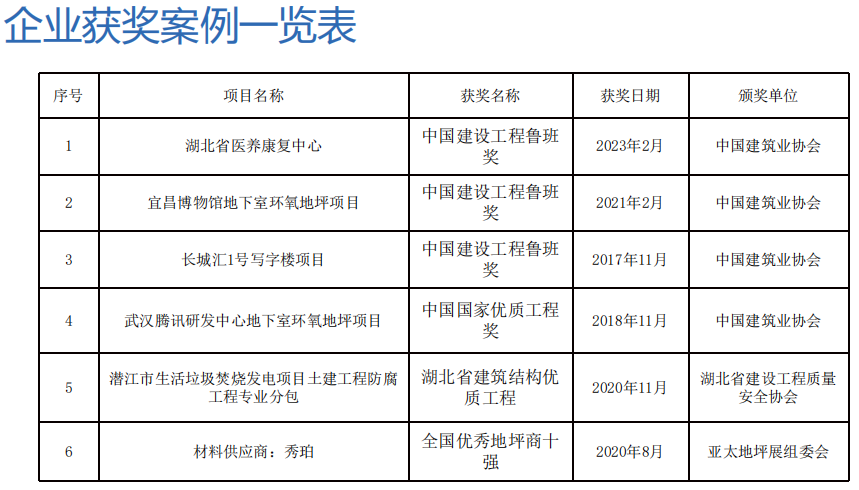 企业获奖案例一览表

| 序号 | 项目名称 | 获奖名称 | 获奖日期 | 颁奖单位 |
|---|---|---|---|---|
| 1 | 湖北省医养康复中心 | 中国建设工程鲁班奖 | 2023年2月 | 中国建筑业协会 |
| 2 | 宜昌博物馆地下室环氧地坪项目 | 中国建设工程鲁班奖 | 2021年2月 | 中国建筑业协会 |
| 3 | 长城汇1号写字楼项目 | 中国建设工程鲁班奖 | 2017年11月 | 中国建筑业协会 |
| 4 | 武汉腾讯研发中心地下室环氧地坪项目 | 中国国家优质工程奖 | 2018年11月 | 中国建筑业协会 |
| 5 | 潜江市生活垃圾焚烧发电项目土建工程防腐工程专业分包 | 湖北省建筑结构优质工程 | 2020年11月 | 湖北省建设工程质量安全协会 |
| 6 | 材料供应商：秀珀 | 全国优秀地坪商十强 | 2020年8月 | 亚太地坪展组委会 |